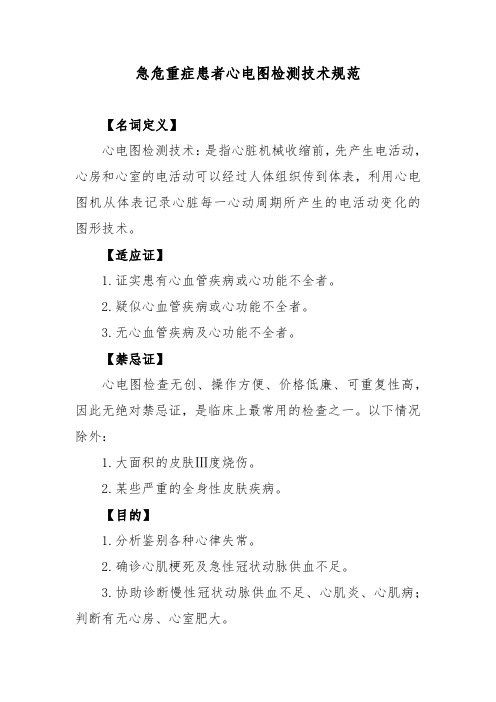 急危重症患者心电图检测技术规范

【名词定义】

心电图检测技术：是指心脏机械收缩前，先产生电活动，心房和心室的电活动可以经过人体组织传到体表，利用心电图机从体表记录心脏每一心动周期所产生的电活动变化的图形技术。

【适应证】

1. 证实患有心血管疾病或心功能不全者。

2. 疑似心血管疾病或心功能不全者。

3. 无心血管疾病及心功能不全者。

【禁忌证】

心电图检查无创、操作方便、价格低廉、可重复性高，因此无绝对禁忌证，是临床上最常用的检查之一。以下情况除外：

1. 大面积的皮肤Ⅲ度烧伤。

2. 某些严重的全身性皮肤疾病。

【目的】

1. 分析鉴别各种心律失常。

2. 确诊心肌梗死及急性冠状动脉供血不足。

3. 协助诊断慢性冠状动脉供血不足、心肌炎、心肌病；判断有无心房、心室肥大。